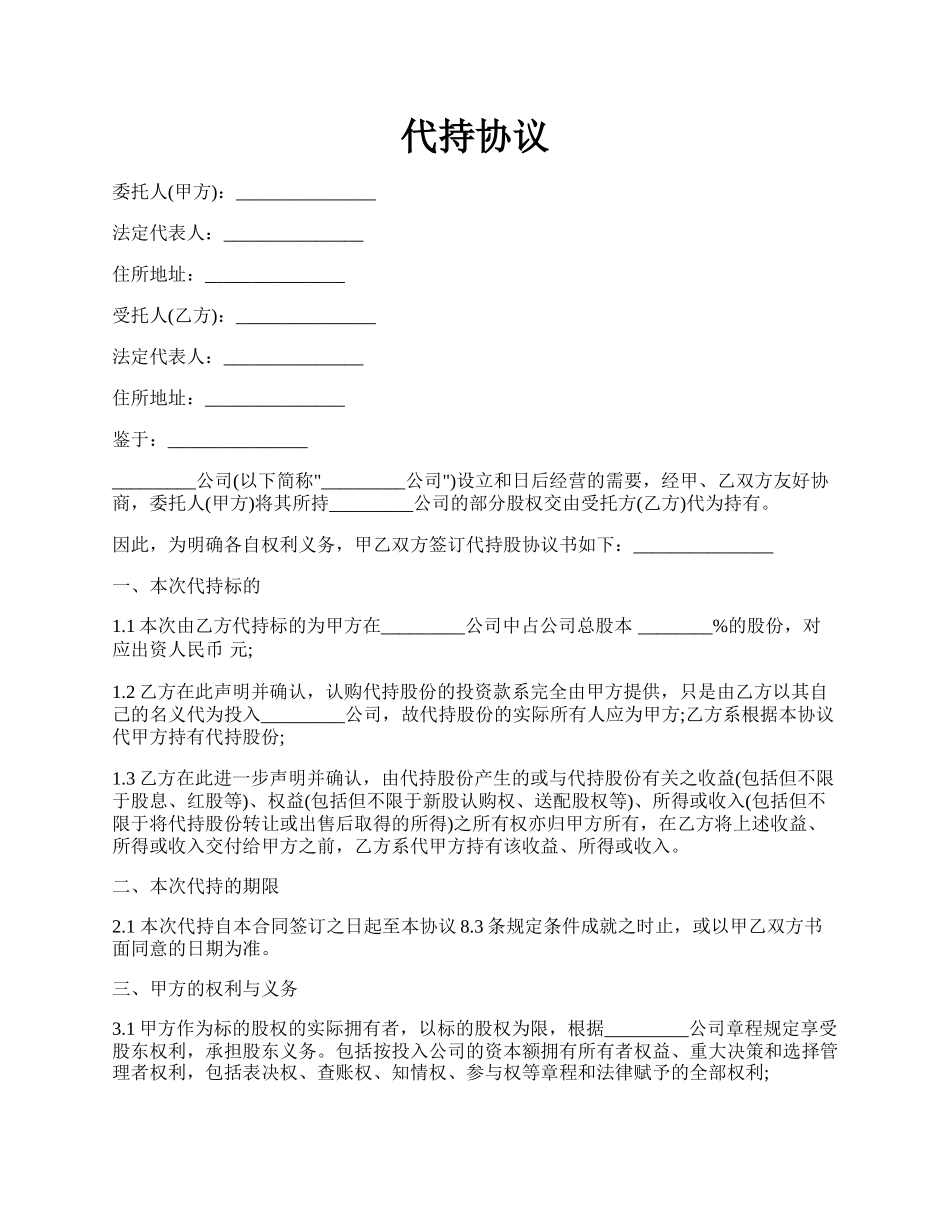 代持协议

委托人(甲方)：_______________

法定代表人：_______________

住所地址：_______________

受托人(乙方)：_______________

法定代表人：_______________

住所地址：_______________

鉴于：_______________

_________公司(以下简称"_________公司")设立和日后经营的需要，经甲、乙双方友好协商，委托人(甲方)将其所持_________公司的部分股权交由受托方(乙方)代为持有。

因此，为明确各自权利义务，甲乙双方签订代持股协议书如下：_______________

一、本次代持标的

1.1 本次由乙方代持标的为甲方在_________公司中占公司总股本 ________%的股份，对应出资人民币 元;

1.2 乙方在此声明并确认，认购代持股份的投资款系完全由甲方提供，只是由乙方以其自己的名义代为投入_________公司，故代持股份的实际所有人应为甲方;乙方系根据本协议代甲方持有代持股份;

1.3 乙方在此进一步声明并确认，由代持股份产生的或与代持股份有关之收益(包括但不限于股息、红股等)、权益(包括但不限于新股认购权、送配股权等)、所得或收入(包括但不限于将代持股份转让或出售后取得的所得)之所有权亦归甲方所有，在乙方将上述收益、所得或收入交付给甲方之前，乙方系代甲方持有该收益、所得或收入。

二、本次代持的期限

2.1 本次代持自本合同签订之日起至本协议 8.3 条规定条件成就之时止，或以甲乙双方书面同意的日期为准。

三、甲方的权利与义务

3.1 甲方作为标的股权的实际拥有者，以标的股权为限，根据_________公司章程规定享受股东权利，承担股东义务。包括按投入公司的资本额拥有所有者权益、重大决策和选择管理者权利，包括表决权、查账权、知情权、参与权等章程和法律赋予的全部权利;